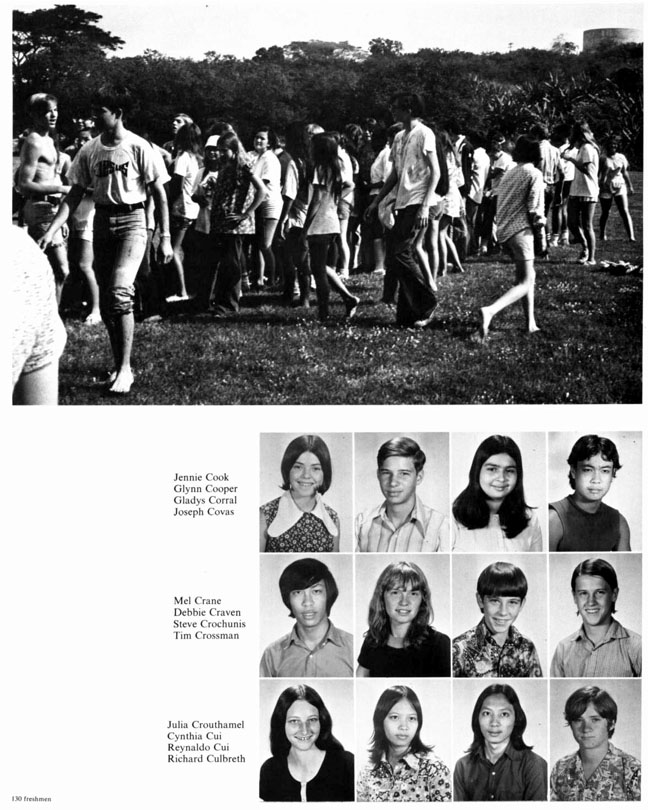 Jennie Cook
Glynn Cooper
Gladys Corral
Joseph Covas

Mel Crane
Debbie Craven
Steve Crochunis
Tim Crossman

Julia Crouthamel
Cynthia Cui
Reynaldo Cui
Richard Culbreth

130 freshmen